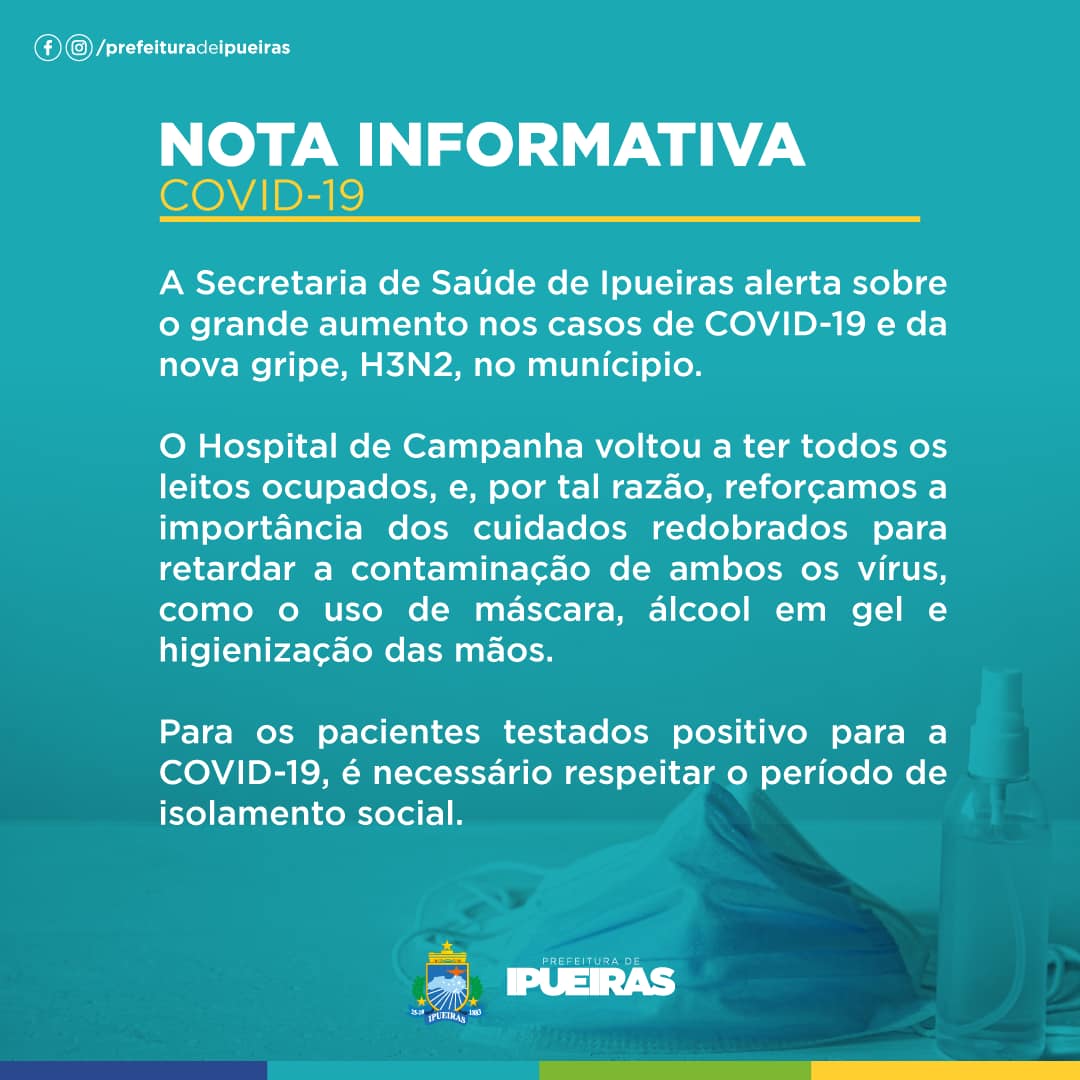 /prefeituradeipueiras

NOTA INFORMATIVA
COVID-19

A Secretaria de Saúde de Ipueiras alerta sobre o grande aumento nos casos de COVID-19 e da nova gripe, H3N2, no munícipio.

O Hospital de Campanha voltou a ter todos os leitos ocupados, e, por tal razão, reforçamos a importância dos cuidados redobrados para retardar a contaminação de ambos os vírus, como o uso de máscara, álcool em gel e higienização das mãos.

Para os pacientes testados positivo para a COVID-19, é necessário respeitar o período de isolamento social.

IPUEIRAS
PREFEITURA DE
IPUEIRAS